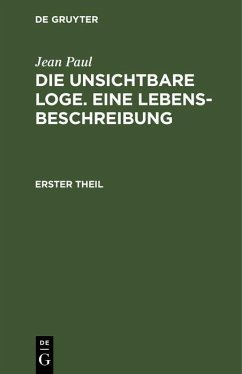 DE GRUYTER

Jean Paul

DIE UNSICHTBARE LOGE. EINE LEBENSBESCHREIBUNG

ERSTER THEIL

DE G